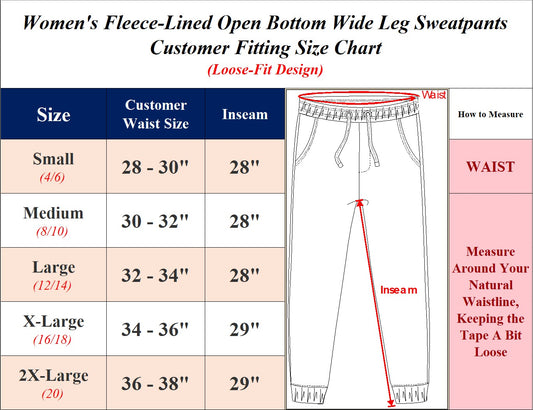 Women's Fleece-Lined Open Bottom Wide Leg Sweatpants
Customer Fitting Size Chart
(Loose-Fit Design)

| Size | Customer Waist Size | Inseam |
|---|---|---|
| Small (4/6) | 28 - 30" | 28" |
| Medium (8/10) | 30 - 32" | 28" |
| Large (12/14) | 32 - 34" | 28" |
| X-Large (16/18) | 34 - 36" | 29" |
| 2X-Large (20) | 36 - 38" | 29" |

Waist
Inseam

How to Measure

WAIST

Measure Around Your Natural Waistline, Keeping the Tape A Bit Loose